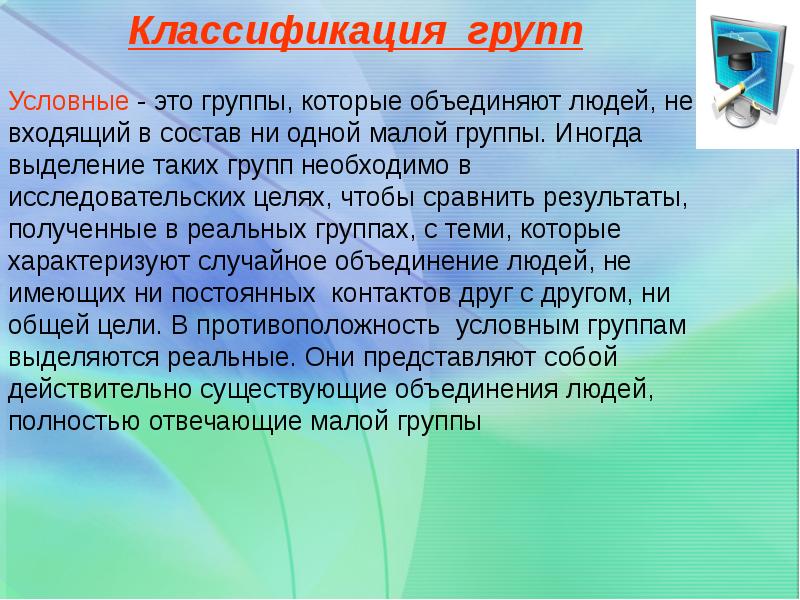 Классификация групп

Условные - это группы, которые объединяют людей, не входящий в состав ни одной малой группы. Иногда выделение таких групп необходимо в исследовательских целях, чтобы сравнить результаты, полученные в реальных группах, с теми, которые характеризуют случайное объединение людей, не имеющих ни постоянных  контактов друг с другом, ни общей цели. В противоположность  условным группам выделяются реальные. Они представляют собой действительно существующие объединения людей, полностью отвечающие малой группы